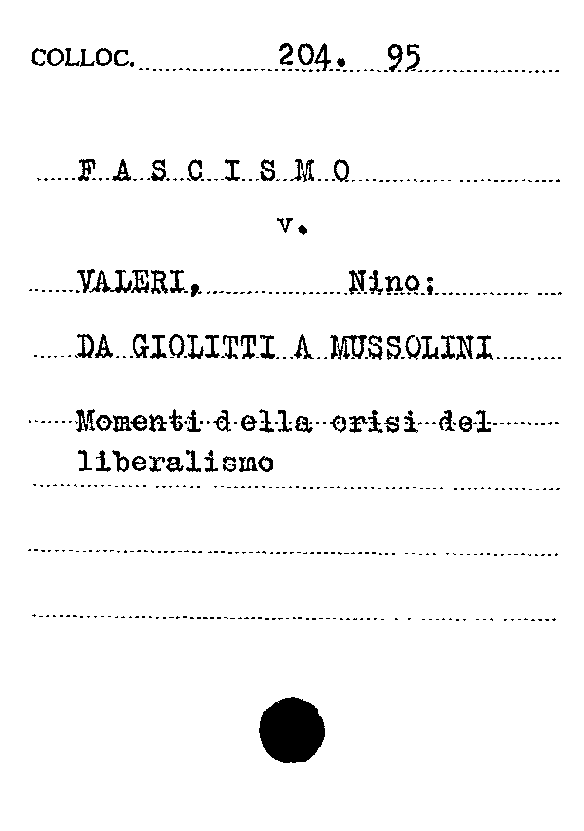 COLLOC. 204. 95

F A S C I S M O

v.

VALERI, Nino:

DA GIOLITTI A MUSSOLINI

Momenti della crisi del liberalismo